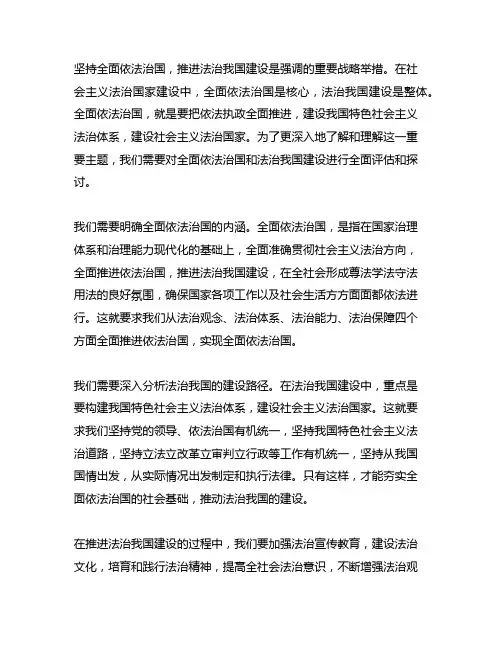 坚持全面依法治国，推进法治我国建设是强调的重要战略举措。在社会主义法治国家建设中，全面依法治国是核心，法治我国建设是整体。全面依法治国，就是要把依法执政全面推进，建设我国特色社会主义法治体系，建设社会主义法治国家。为了更深入地了解和理解这一重要主题，我们需要对全面依法治国和法治我国建设进行全面评估和探讨。

我们需要明确全面依法治国的内涵。全面依法治国，是指在国家治理体系和治理能力现代化的基础上，全面准确贯彻社会主义法治方向，全面推进依法治国，推进法治我国建设，在全社会形成尊法学法守法用法的良好氛围，确保国家各项工作以及社会生活方方面面都依法进行。这就要求我们从法治观念、法治体系、法治能力、法治保障四个方面全面推进依法治国，实现全面依法治国。

我们需要深入分析法治我国的建设路径。在法治我国建设中，重点是要构建我国特色社会主义法治体系，建设社会主义法治国家。这就要求我们坚持党的领导、依法治国有机统一，坚持我国特色社会主义法治道路，坚持立法立改革立审判立行政等工作有机统一，坚持从我国国情出发，从实际情况出发制定和执行法律。只有这样，才能夯实全面依法治国的社会基础，推动法治我国的建设。

在推进法治我国建设的过程中，我们要加强法治宣传教育，建设法治文化，培育和践行法治精神，提高全社会法治意识，不断增强法治观